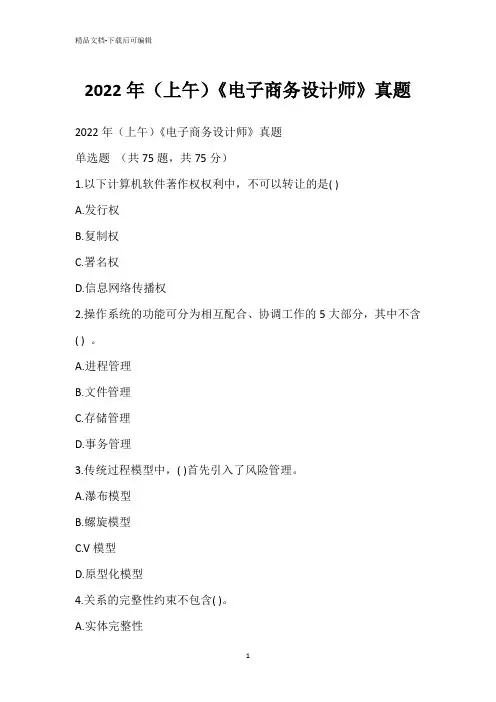 精品文档-下载后可编辑

2022 年（上午）《电子商务设计师》真题

2022 年（上午）《电子商务设计师》真题

单选题 （共 75 题，共 75 分）

1.以下计算机软件著作权权利中，不可以转让的是( )

A.发行权

B.复制权

C.署名权

D.信息网络传播权

2.操作系统的功能可分为相互配合、协调工作的 5 大部分，其中不含( ) 。

A.进程管理

B.文件管理

C.存储管理

D.事务管理

3.传统过程模型中，( )首先引入了风险管理。

A.瀑布模型

B.螺旋模型

C.V 模型

D.原型化模型

4.关系的完整性约束不包含( )。

A.实体完整性

1